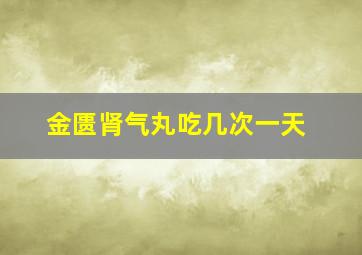 金匮肾气丸吃几次一天